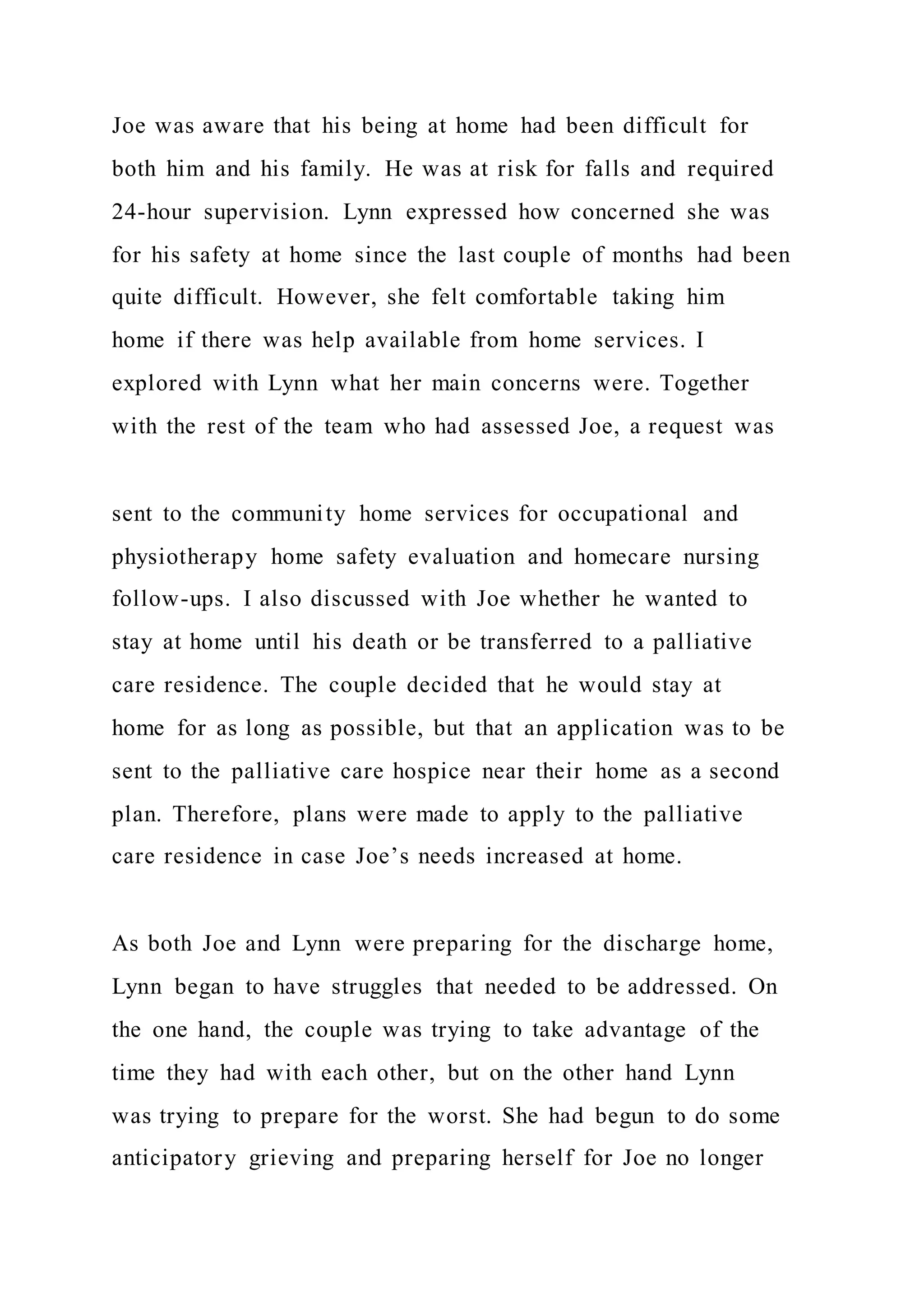 Joe was aware that his being at home had been difficult for both him and his family. He was at risk for falls and required 24-hour supervision. Lynn expressed how concerned she was for his safety at home since the last couple of months had been quite difficult. However, she felt comfortable taking him home if there was help available from home services. I explored with Lynn what her main concerns were. Together with the rest of the team who had assessed Joe, a request was

sent to the community home services for occupational and physiotherapy home safety evaluation and homecare nursing follow-ups. I also discussed with Joe whether he wanted to stay at home until his death or be transferred to a palliative care residence. The couple decided that he would stay at home for as long as possible, but that an application was to be sent to the palliative care hospice near their home as a second plan. Therefore, plans were made to apply to the palliative care residence in case Joe’s needs increased at home.

As both Joe and Lynn were preparing for the discharge home, Lynn began to have struggles that needed to be addressed. On the one hand, the couple was trying to take advantage of the time they had with each other, but on the other hand Lynn was trying to prepare for the worst. She had begun to do some anticipatory grieving and preparing herself for Joe no longer